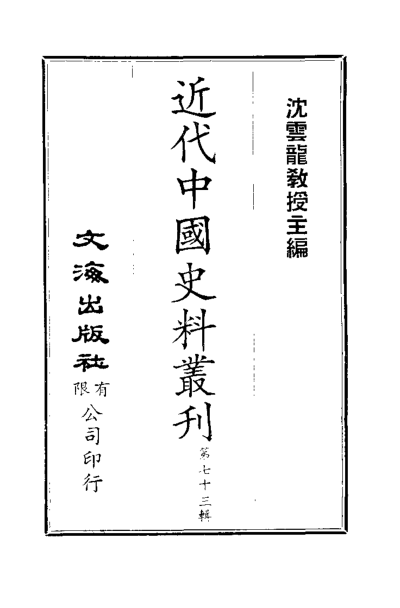 沈雲龍教授主編

近代中國史料叢刊

第七十三輯

文海出版社有限公司印行